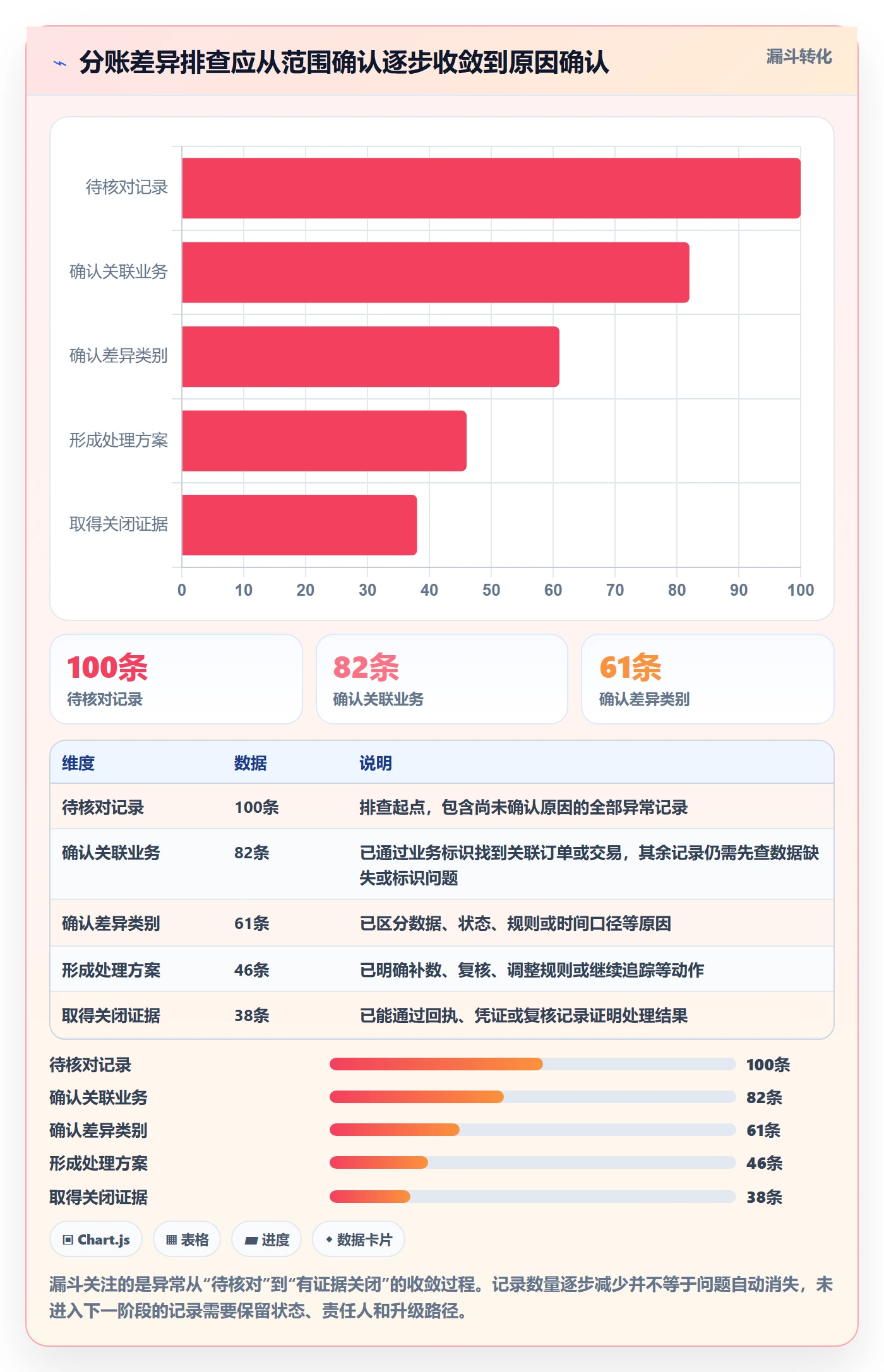 分账差异排查应从范围确认逐步收敛到原因确认

漏斗转化

待核对记录
确认关联业务
确认差异类别
形成处理方案
取得关闭证据

0 10 20 30 40 50 60 70 80 90 100

100条
待核对记录

82条
确认关联业务

61条
确认差异类别

| 维度 | 数据 | 说明 |
|---|---|---|
| 待核对记录 | 100条 | 排查起点，包含尚未确认原因的全部异常记录 |
| 确认关联业务 | 82条 | 已通过业务标识找到关联订单或交易，其余记录仍需先查数据缺失或标识问题 |
| 确认差异类别 | 61条 | 已区分数据、状态、规则或时间口径等原因 |
| 形成处理方案 | 46条 | 已明确补数、复核、调整规则或继续追踪等动作 |
| 取得关闭证据 | 38条 | 已能通过回执、凭证或复核记录证明处理结果 |

待核对记录 100条
确认关联业务 82条
确认差异类别 61条
形成处理方案 46条
取得关闭证据 38条

Chart.js
表格
进度
数据卡片

漏斗关注的是异常从“待核对”到“有证据关闭”的收敛过程。记录数量逐步减少并不等于问题自动消失，未进入下一阶段的记录需要保留状态、责任人和升级路径。